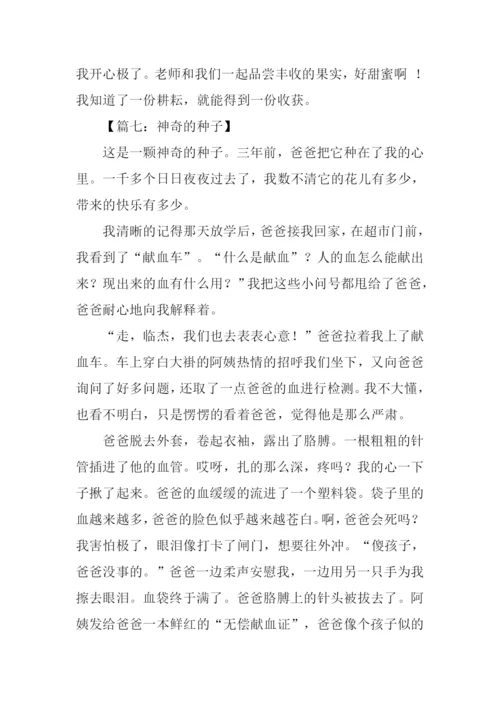 我开心极了。老师和我们一起品尝丰收的果实，好甜蜜啊 ！我知道了一份耕耘，就能得到一份收获。

【篇七：神奇的种子】

这是一颗神奇的种子。三年前，爸爸把它种在了我的心里。一千多个日日夜夜过去了，我数不清它的花儿有多少，带来的快乐有多少。

我清晰的记得那天放学后，爸爸接我回家，在超市门前，我看到了“献血车”。“什么是献血”？人的血怎么能献出来？现出来的血有什么用？”我把这些小问号都甩给了爸爸，爸爸耐心地向我解释着。

“走，临杰，我们也去表表心意！”爸爸拉着我上了献血车。车上穿白大褂的阿姨热情的招呼我们坐下，又向爸爸询问了好多问题，还取了一点爸爸的血进行检测。我不大懂，也看不明白，只是愣愣的看着爸爸，觉得他是那么严肃。

爸爸脱去外套，卷起衣袖，露出了胳膊。一根粗粗的针管插进了他的血管。哎呀，扎的那么深，疼吗？我的心一下子揪了起来。爸爸的血缓缓的流进了一个塑料袋。袋子里的血越来越多，爸爸的脸色似乎越来越苍白。啊，爸爸会死吗？我害怕极了，眼泪像打卡了闸门，想要往外冲。“傻孩子，爸爸没事的。”爸爸一边柔声安慰我，一边用另一只手为我擦去眼泪。血袋终于满了。爸爸胳膊上的针头被拔去了。阿姨发给爸爸一本鲜红的“无偿献血证”，爸爸像个孩子似的